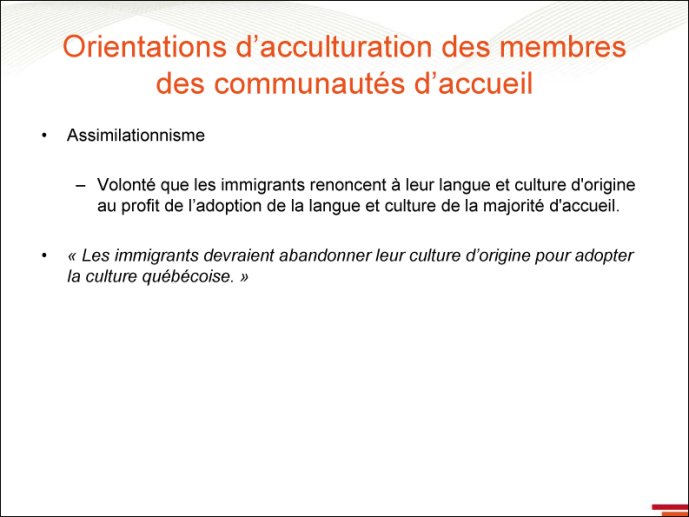 Orientations d’acculturation des membres des communautés d’accueil

• Assimilationnisme

– Volonté que les immigrants renoncent à leur langue et culture d'origine au profit de l’adoption de la langue et culture de la majorité d'accueil.

• « Les immigrants devraient abandonner leur culture d’origine pour adopter la culture québécoise. »